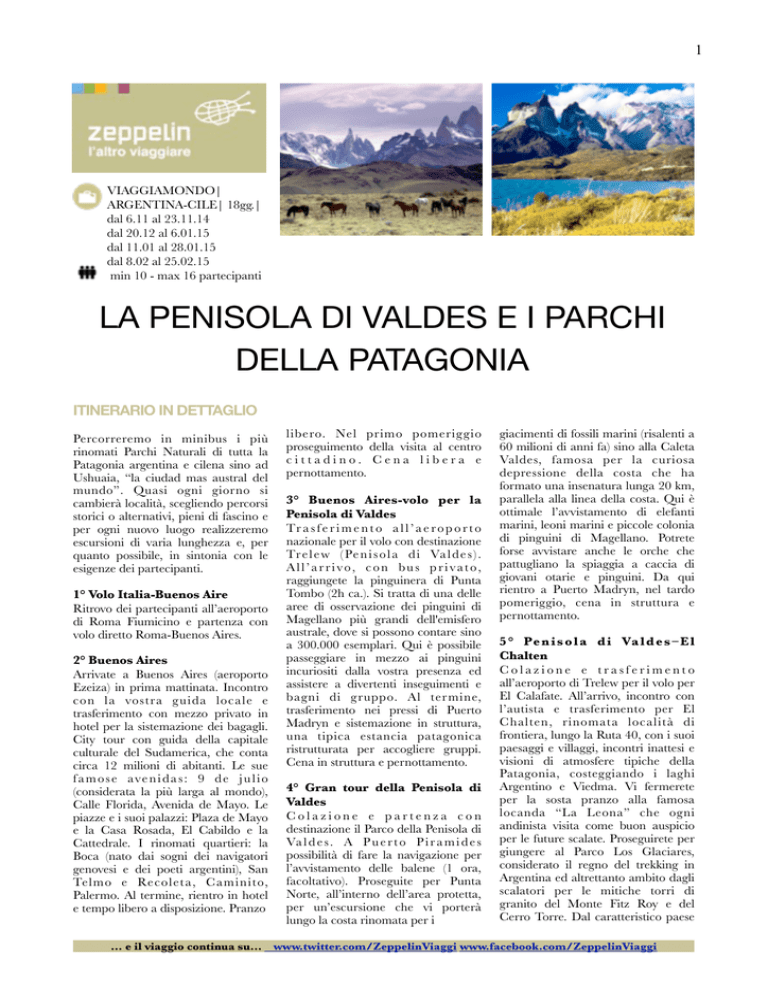 1

zeppelin
l'altro viaggiare

VIAGGIAMONDO| ARGENTINA-CILE| 18gg.| dal 6.11 al 23.11.14 dal 20.12 al 6.01.15 dal 11.01 al 28.01.15 dal 8.02 al 25.02.15 min 10 - max 16 partecipanti

LA PENISOLA DI VALDES E I PARCHI DELLA PATAGONIA

ITINERARIO IN DETTAGLIO

Percorreremo in minibus i più rinomati Parchi Naturali di tutta la Patagonia argentina e cilena sino ad Ushuaia, "la ciudad mas austral del mundo". Quasi ogni giorno si cambierà località, scegliendo percorsi storici o alternativi, pieni di fascino e per ogni nuovo luogo realizzeremo escursioni di varia lunghezza e, per quanto possibile, in sintonia con le esigenze dei partecipanti.

1° Volo Italia-Buenos Aire
Ritrovo dei partecipanti all'aeroporto di Roma Fiumicino e partenza con volo diretto Roma-Buenos Aires.

2° Buenos Aires
Arrivate a Buenos Aires (aeroporto Ezeiza) in prima mattinata. Incontro con la vostra guida locale e trasferimento con mezzo privato in hotel per la sistemazione dei bagagli. City tour con guida della capitale culturale del Sudamerica, che conta circa 12 milioni di abitanti. Le sue famose avenidas: 9 de julio (considerata la più larga al mondo), Calle Florida, Avenida de Mayo. Le piazze e i suoi palazzi: Plaza de Mayo e la Casa Rosada, El Cabildo e la Cattedrale. I rinomati quartieri: la Boca (nato dai sogni dei navigatori genovesi e dei poeti argentini), San Telmo e Recoleta, Caminito, Palermo. Al termine, rientro in hotel e tempo libero a disposizione. Pranzo libero. Nel primo pomeriggio proseguimento della visita al centro cittadino. Cena libera e pernottamento.

3° Buenos Aires-volo per la Penisola di Valdes
Trasferimento all'aeroporto nazionale per il volo con destinazione Trelew (Penisola di Valdes). All'arrivo, con bus privato, raggiungete la pinguinera di Punta Tombo (2h ca.). Si tratta di una delle aree di osservazione dei pinguini di Magellano più grandi dell'emisfero australe, dove si possono contare sino a 300.000 esemplari. Qui è possibile passeggiare in mezzo ai pinguini incuriositi dalla vostra presenza ed assistere a divertenti inseguimenti e bagni di gruppo. Al termine, trasferimento nei pressi di Puerto Madryn e sistemazione in struttura, una tipica estancia patagonica ristrutturata per accogliere gruppi. Cena in struttura e pernottamento.

4° Gran tour della Penisola di Valdes
Colazione e partenza con destinazione il Parco della Penisola di Valdes. A Puerto Piramides possibilità di fare la navigazione per l'avvistamento delle balene (1 ora, facoltativo). Proseguite per Punta Norte, all'interno dell'area protetta, per un'escursione che vi porterà lungo la costa rinomata per i giacimenti di fossili marini (risalenti a 60 milioni di anni fa) sino alla Caleta Valdes, famosa per la curiosa depressione della costa che ha formato una insenatura lunga 20 km, parallela alla linea della costa. Qui è ottimale l'avvistamento di elefanti marini, leoni marini e piccole colonia di pinguini di Magellano. Potrete forse avvistare anche le orche che pattugliano la spiaggia a caccia di giovani otarie e pinguini. Da qui rientro a Puerto Madryn, nel tardo pomeriggio, cena in struttura e pernottamento.

5° Penisola di Valdes–El Chalten
Colazione e trasferimento all'aeroporto di Trelew per il volo per El Calafate. All'arrivo, incontro con l'autista e trasferimento per El Chalten, rinomata località di frontiera, lungo la Ruta 40, con i suoi paesaggi e villaggi, incontri inattesi e visioni di atmosfere tipiche della Patagonia, costeggiando i laghi Argentino e Viedma. Vi fermerete per la sosta pranzo alla famosa locanda "La Leona" che ogni andinista visita come buon auspicio per le future scalate. Proseguirete per giungere al Parco Los Glaciares, considerato il regno del trekking in Argentina ed altrettanto ambito dagli scalatori per le mitiche torri di granito del Monte Fitz Roy e del Cerro Torre. Dal caratteristico paese

… e il viaggio continua su… www.twitter.com/ZeppelinViaggi www.facebook.com/ZeppelinViaggi